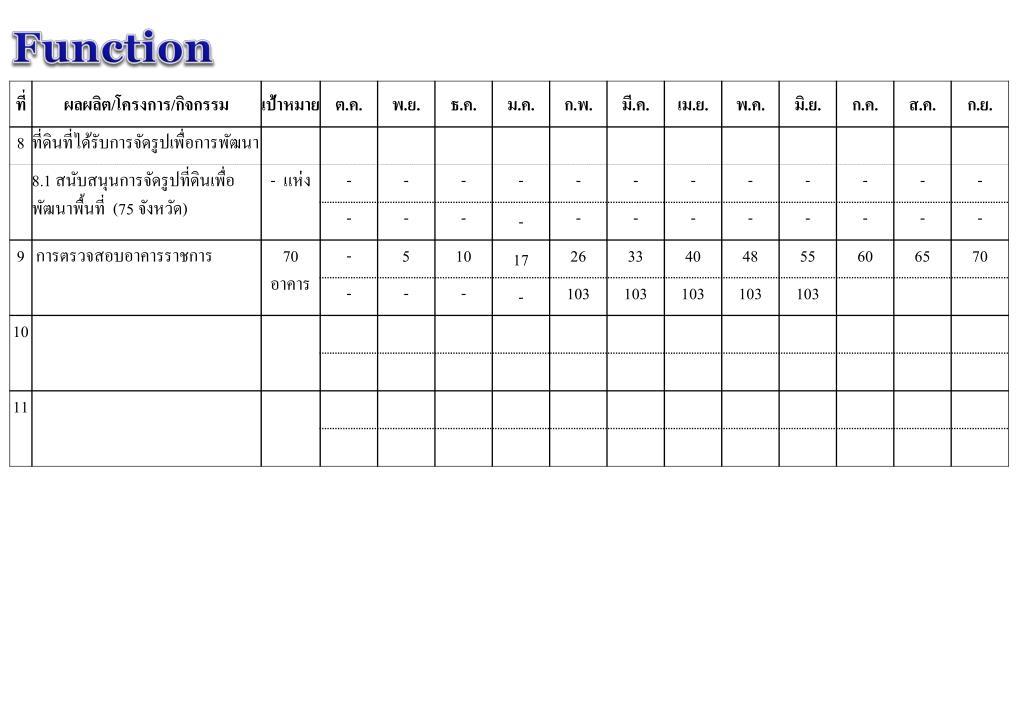 Function

| ที่ | ผลผลิต/โครงการ/กิจกรรม | เป้าหมาย | ต.ค. | พ.ย. | ธ.ค. | ม.ค. | ก.พ. | มี.ค. | เม.ย. | พ.ค. | มิ.ย. | ก.ค. | ส.ค. | ก.ย. |
|---|---|---|---|---|---|---|---|---|---|---|---|---|---|---|
| 8 | ที่ดินที่ได้รับการจัดรูปเพื่อการพัฒนา | | | | | | | | | | | | | |
| | 8.1 สนับสนุนการจัดรูปที่ดินเพื่อพัฒนาพื้นที่ (75 จังหวัด) | - แห่ง | - | - | - | - | - | - | - | - | - | - | - | - |
| | | | - | - | - | - | - | - | - | - | - | - | - | - |
| 9 | การตรวจสอบอาคารราชการ | 70 อาคาร | - | 5 | 10 | 17 | 26 | 33 | 40 | 48 | 55 | 60 | 65 | 70 |
| | | | - | - | - | - | 103 | 103 | 103 | 103 | 103 | | | |
| 10 | | | | | | | | | | | | | | |
| | | | | | | | | | | | | | | |
| 11 | | | | | | | | | | | | | | |
| | | | | | | | | | | | | | | |